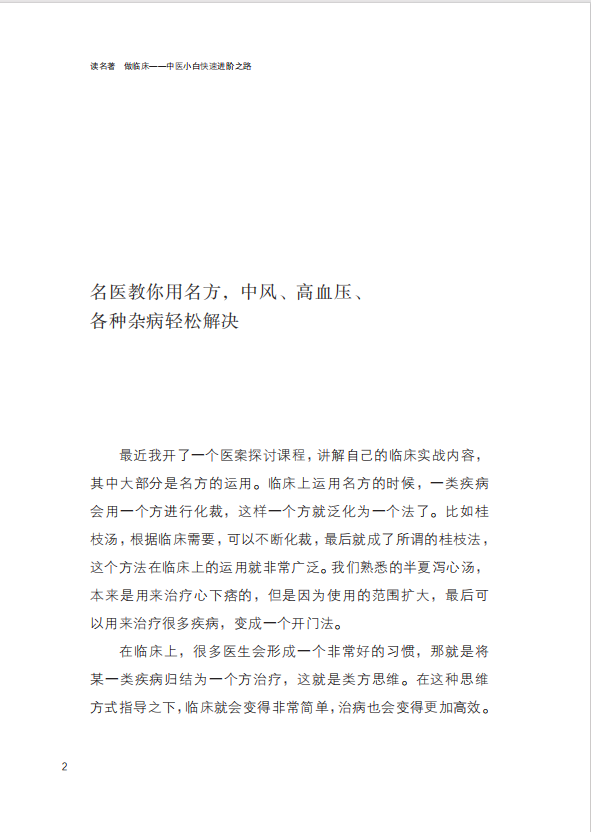 读名著　做临床——中医小白快速进阶之路

名医教你用名方，中风、高血压、各种杂病轻松解决

最近我开了一个医案探讨课程，讲解自己的临床实战内容，其中大部分是名方的运用。临床上运用名方的时候，一类疾病会用一个方进行化裁，这样一个方就泛化为一个法了。比如桂枝汤，根据临床需要，可以不断化裁，最后就成了所谓的桂枝法，这个方法在临床上的运用就非常广泛。我们熟悉的半夏泻心汤，本来是用来治疗心下痞的，但是因为使用的范围扩大，最后可以用来治疗很多疾病，变成一个开门法。

在临床上，很多医生会形成一个非常好的习惯，那就是将某一类疾病归结为一个方治疗，这就是类方思维。在这种思维方式指导之下，临床就会变得非常简单，治病也会变得更加高效。

2